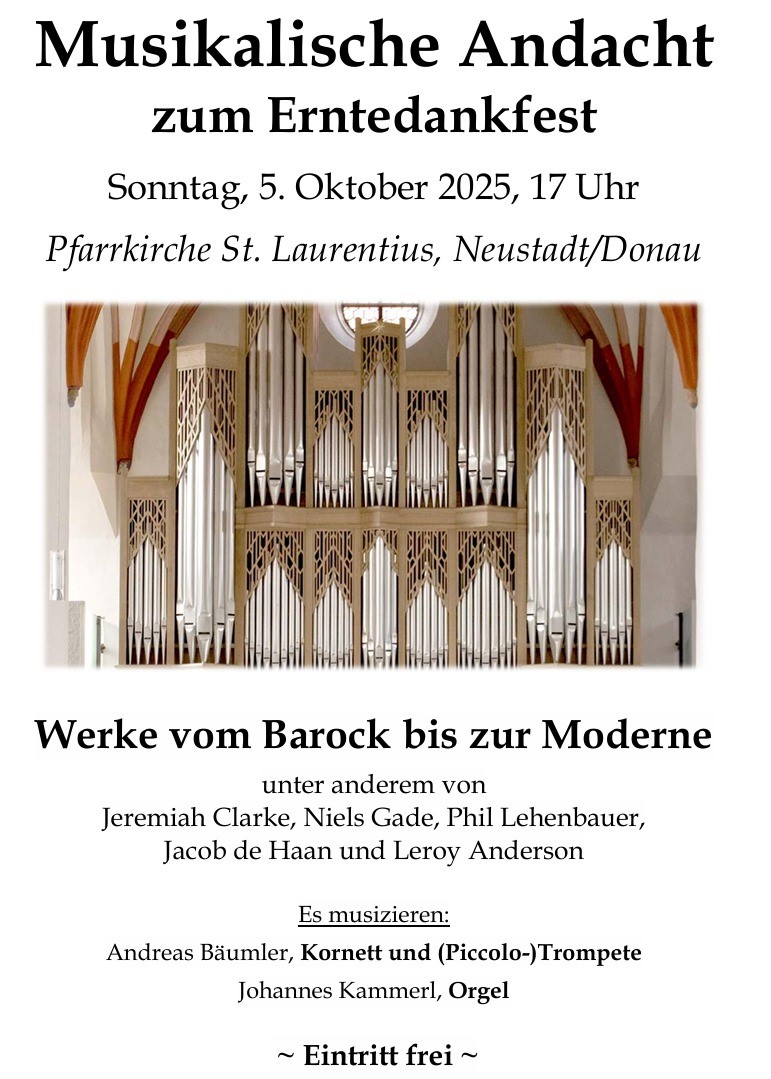 Musikalische Andacht
zum Erntedankfest

Sonntag, 5. Oktober 2025, 17 Uhr

Pfarrkirche St. Laurentius, Neustadt/Donau

Werke vom Barock bis zur Moderne

unter anderem von
Jeremiah Clarke, Niels Gade, Phil Lehenbauer,
Jacob de Haan und Leroy Anderson

Es musizieren:

Andreas Bäumler, Kornett und (Piccolo-)Trompete

Johannes Kammerl, Orgel

~ Eintritt frei ~